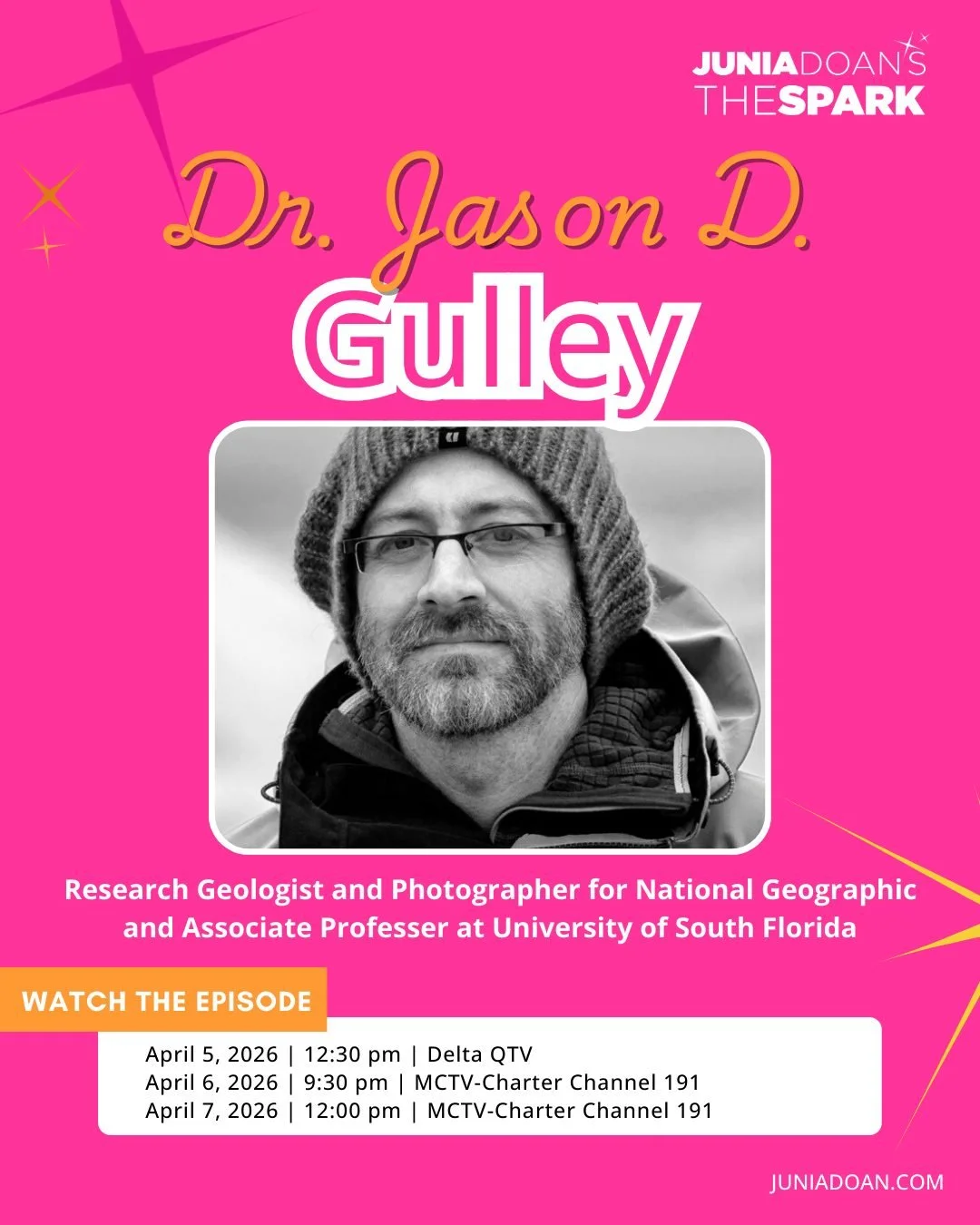 JUNIADOAN'S THESPARK

Dr. Jason D. Gulley

Research Geologist and Photographer for National Geographic and Associate Professer at University of South Florida

WATCH THE EPISODE

April 5, 2026 | 12:30 pm | Delta QTV
April 6, 2026 | 9:30 pm | MCTV-Charter Channel 191
April 7, 2026 | 12:00 pm | MCTV-Charter Channel 191

JUNIADOAN.COM